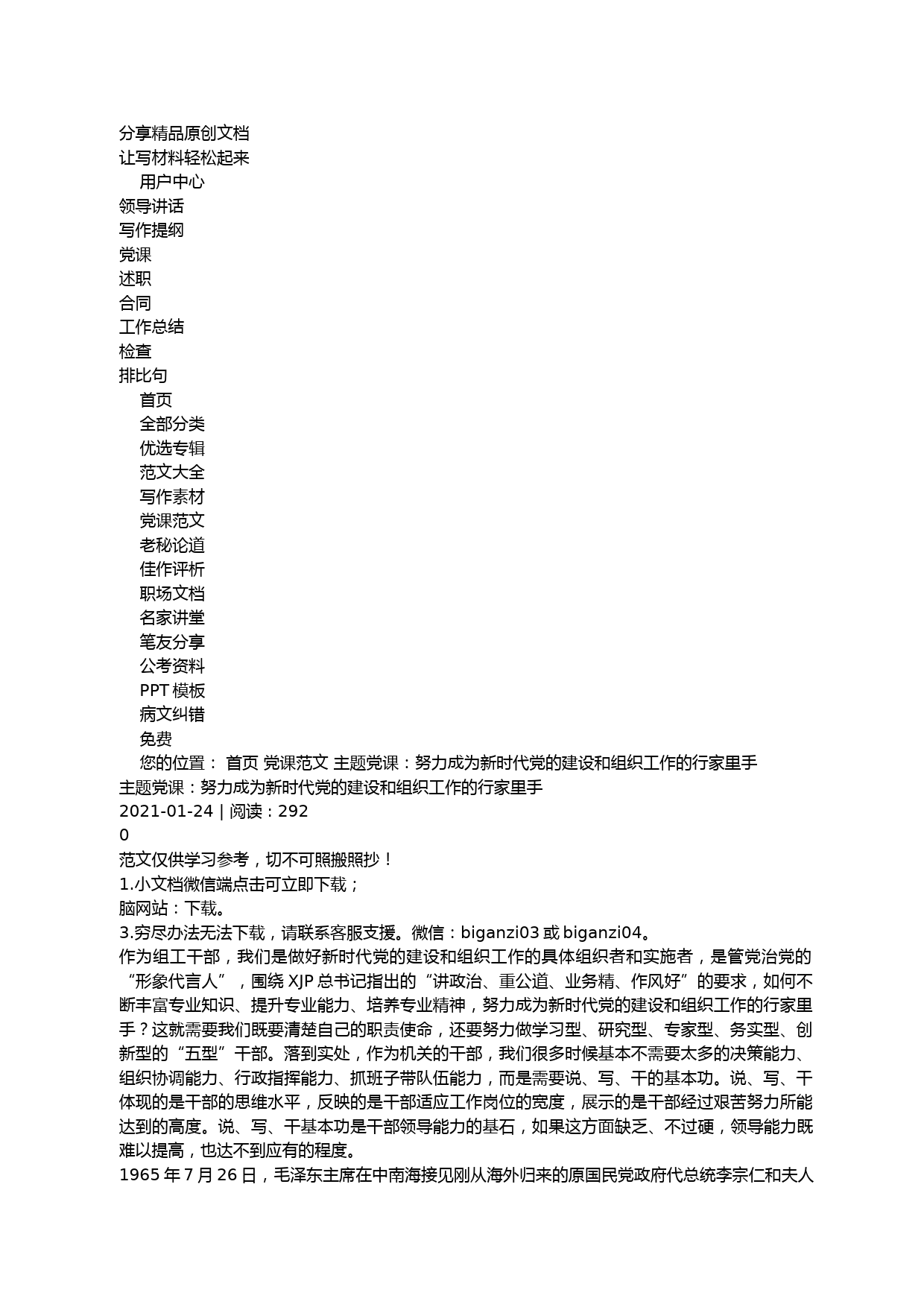 分享精品原创文档
让写材料轻松起来
用户中心
领导讲话
写作提纲
党课
述职
合同
工作总结
检查
排比句
首页
全部分类
优选专辑
范文大全
写作素材
党课范文
老秘论道
佳作评析
职场文档
名家讲堂
笔友分享
公考资料
PPT 模板
病文纠错
免费
您的位置： 首页 党课范文 主题党课：努力成为新时代党的建设和组织工作的行家里手
主题党课：努力成为新时代党的建设和组织工作的行家里手
2021-01-24 | 阅读：292
0
范文仅供学习参考，切不可照搬照抄！
1.小文档微信端点击可立即下载；
脑网站：下载。
3.穷尽办法无法下载，请联系客服支援。微信：biganzi03 或 biganzi04。
作为组工干部，我们是做好新时代党的建设和组织工作的具体组织者和实施者，是管党治党的“形象代言人”，围绕 XJP 总书记指出的“讲政治、重公道、业务精、作风好”的要求，如何不断丰富专业知识、提升专业能力、培养专业精神，努力成为新时代党的建设和组织工作的行家里手？这就需要我们既要清楚自己的职责使命，还要努力做学习型、研究型、专家型、务实型、创新型的“五型”干部。落到实处，作为机关的干部，我们很多时候基本不需要太多的决策能力、组织协调能力、行政指挥能力、抓班子带队伍能力，而是需要说、写、干的基本功。说、写、干体现的是干部的思维水平，反映的是干部适应工作岗位的宽度，展示的是干部经过艰苦努力所能达到的高度。说、写、干基本功是干部领导能力的基石，如果这方面缺乏、不过硬，领导能力既难以提高，也达不到应有的程度。
1965 年 7 月 26 日，毛泽东主席在中南海接见刚从海外归来的原国民党政府代总统李宗仁和夫人